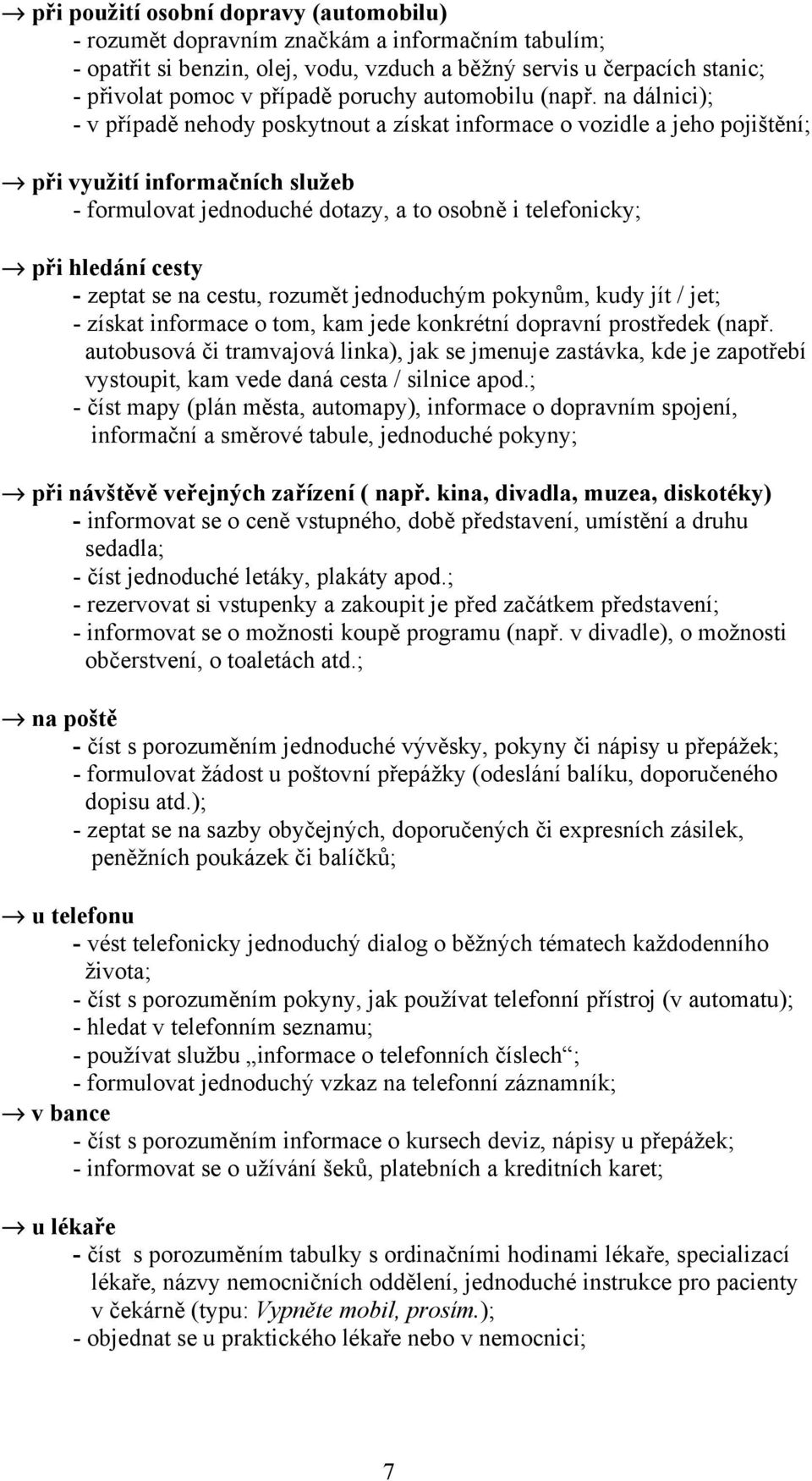 → při použití osobní dopravy (automobilu)
- rozumět dopravním značkám a informačním tabulím;
- opatřit si benzin, olej, vodu, vzduch a běžný servis u čerpacích stanic;
- přivolat pomoc v případě poruchy automobilu (např. na dálnici);
- v případě nehody poskytnout a získat informace o vozidle a jeho pojištění;

→ při využití informačních služeb
- formulovat jednoduché dotazy, a to osobně i telefonicky;

→ při hledání cesty
- zeptat se na cestu, rozumět jednoduchým pokynům, kudy jít / jet;
- získat informace o tom, kam jede konkrétní dopravní prostředek (např. autobusová či tramvajová linka), jak se jmenuje zastávka, kde je zapotřebí vystoupit, kam vede daná cesta / silnice apod.;
- číst mapy (plán města, automapy), informace o dopravním spojení, informační a směrové tabule, jednoduché pokyny;

→ při návštěvě veřejných zařízení ( např. kina, divadla, muzea, diskotéky)
- informovat se o ceně vstupného, době představení, umístění a druhu sedadla;
- číst jednoduché letáky, plakáty apod.;
- rezervovat si vstupenky a zakoupit je před začátkem představení;
- informovat se o možnosti koupě programu (např. v divadle), o možnosti občerstvení, o toaletách atd.;

→ na poště
- číst s porozuměním jednoduché vývěsky, pokyny či nápisy u přepážek;
- formulovat žádost u poštovní přepážky (odeslání balíku, doporučeného dopisu atd.);
- zeptat se na sazby obyčejných, doporučených či expresních zásilek, peněžních poukázek či balíčků;

→ u telefonu
- vést telefonicky jednoduchý dialog o běžných tématech každodenního života;
- číst s porozuměním pokyny, jak používat telefonní přístroj (v automatu);
- hledat v telefonním seznamu;
- používat službu „informace o telefonních číslech“;
- formulovat jednoduchý vzkaz na telefonní záznamník;
→ v bance
- číst s porozuměním informace o kursech deviz, nápisy u přepážek;
- informovat se o užívání šeků, platebních a kreditních karet;

→ u lékaře
- číst s porozuměním tabulky s ordinačními hodinami lékaře, specializací lékaře, názvy nemocničních oddělení, jednoduché instrukce pro pacienty v čekárně (typu: Vypněte mobil, prosím.);
- objednat se u praktického lékaře nebo v nemocnici;

7